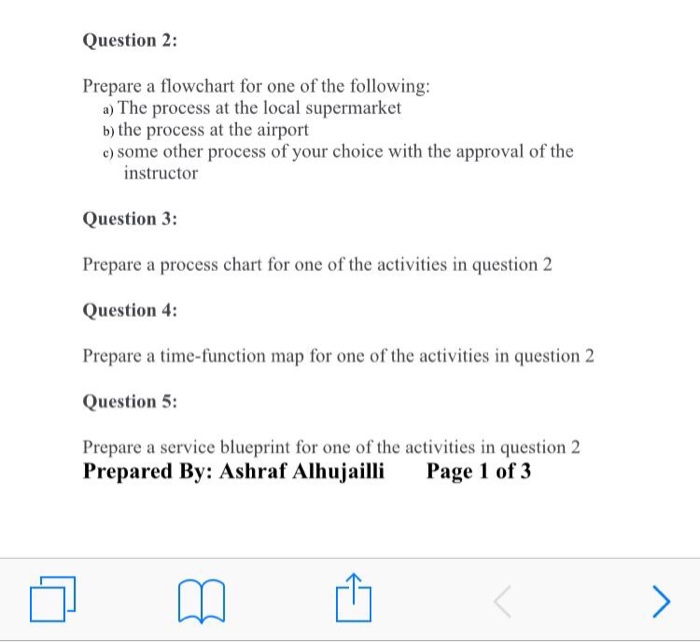 Question 2:

Prepare a flowchart for one of the following:
a) The process at the local supermarket
b) the process at the airport
c) some other process of your choice with the approval of the instructor

Question 3:

Prepare a process chart for one of the activities in question 2

Question 4:

Prepare a time-function map for one of the activities in question 2

Question 5:

Prepare a service blueprint for one of the activities in question 2
Prepared By: Ashraf Alhujailli Page 1 of 3